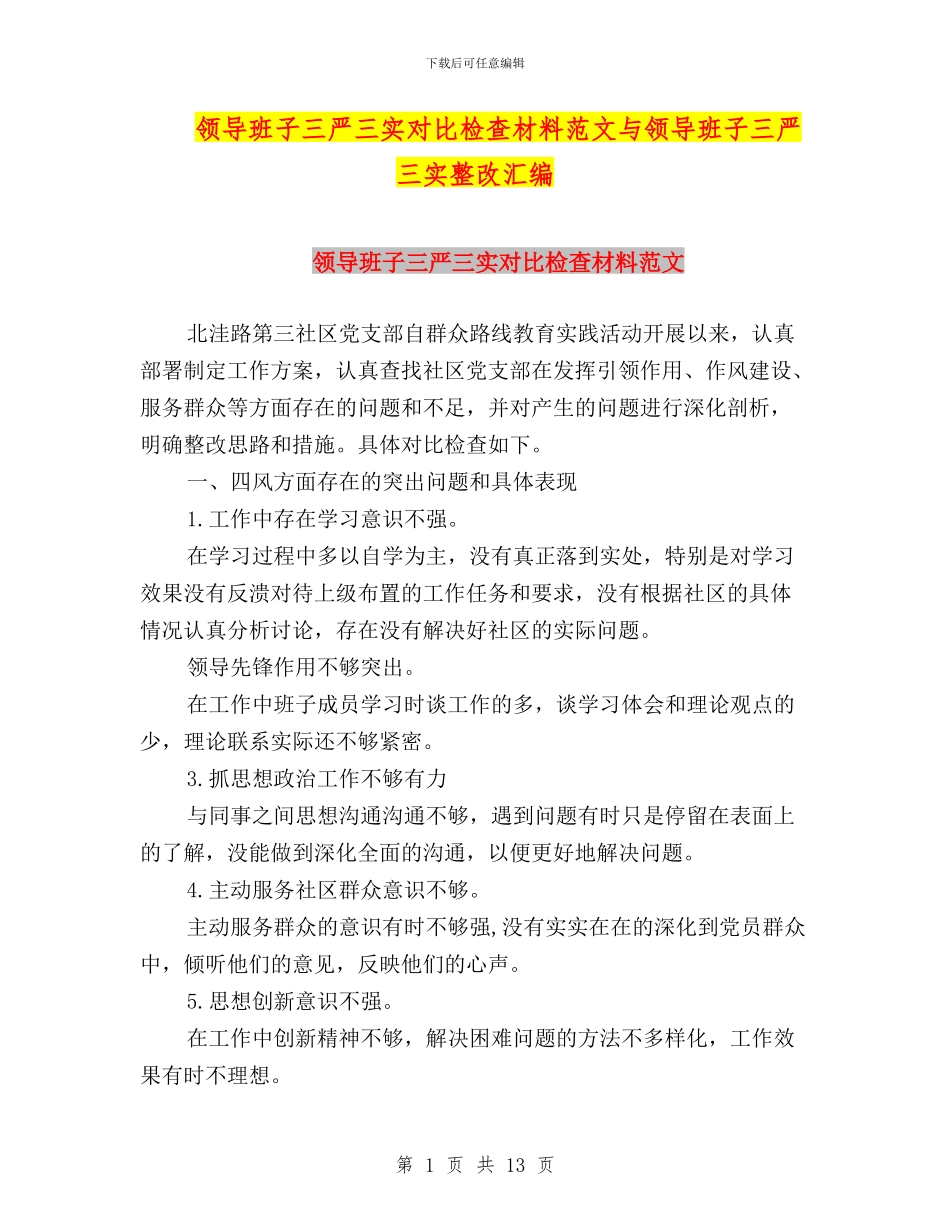 下载后可任意编辑

领导班子三严三实对比检查材料范文与领导班子三严三实整改汇编

领导班子三严三实对比检查材料范文

北洼路第三社区党支部自群众路线教育实践活动开展以来，认真部署制定工作方案，认真查找社区党支部在发挥引领作用、作风建设、服务群众等方面存在的问题和不足，并对产生的问题进行深化剖析，明确整改思路和措施。具体对比检查如下。

一、四风方面存在的突出问题和具体表现

1.工作中存在学习意识不强。

在学习过程中多以自学为主，没有真正落到实处，特别是对学习效果没有反溃对待上级布置的工作任务和要求，没有根据社区的具体情况认真分析讨论，存在没有解决好社区的实际问题。

领导先锋作用不够突出。

在工作中班子成员学习时谈工作的多，谈学习体会和理论观点的少，理论联系实际还不够紧密。

3.抓思想政治工作不够有力

与同事之间思想沟通沟通不够，遇到问题有时只是停留在表面上的了解，没能做到深化全面的沟通，以便更好地解决问题。

4.主动服务社区群众意识不够。

主动服务群众的意识有时不够强,没有实实在在的深化到党员群众中，倾听他们的意见，反映他们的心声。

5.思想创新意识不强。

在工作中创新精神不够，解决困难问题的方法不多样化，工作效果有时不理想。

第 1 页 共 13 页